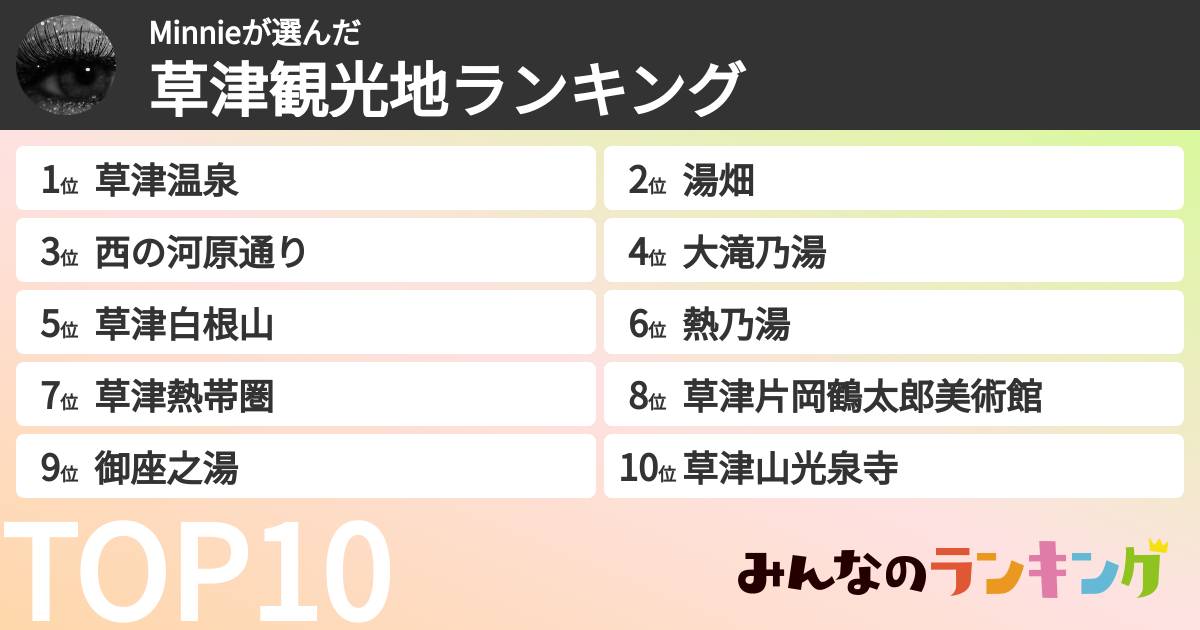 Minnieが選んだ
草津観光地ランキング

1位 草津温泉
2位 湯畑
3位 西の河原通り
4位 大滝乃湯
5位 草津白根山
6位 熱乃湯
7位 草津熱帯圏
8位 草津片岡鶴太郎美術館
9位 御座之湯
10位 草津山光泉寺

TOP10

みんなのランキング